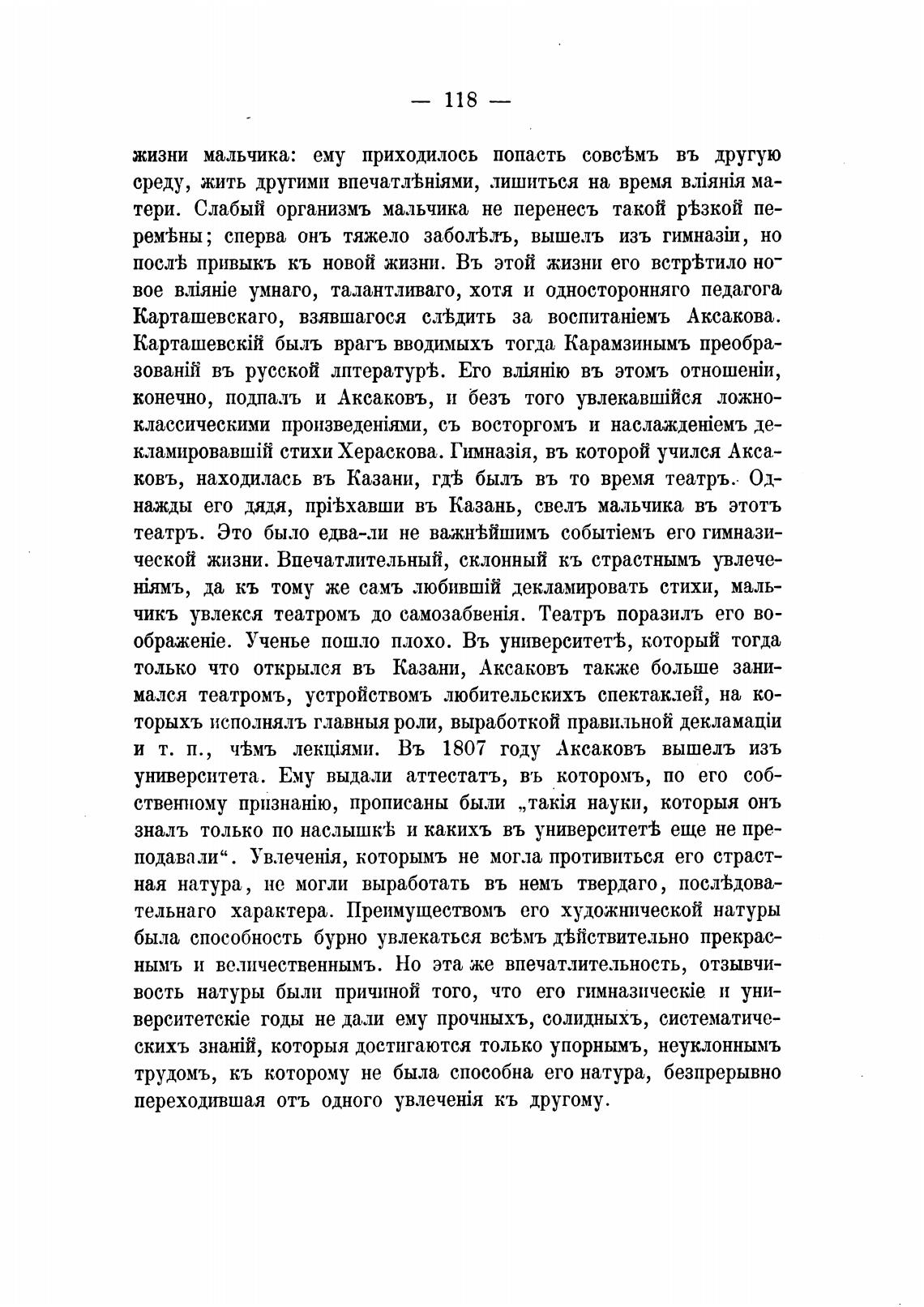 — 118 —

жизни мальчика: ему приходилось попасть совсѣмъ въ другую среду, жить другими впечатлѣніями, лишиться на время вліянія матери. Слабый организмъ мальчика не перенесъ такой рѣзкой перемѣны; сперва онъ тяжело заболѣлъ, вышелъ изъ гимназіи, но послѣ привыкъ къ новой жизни. Въ этой жизни его встрѣтило новое вліяніе умнаго, талантливаго, хотя и односторонняго педагога Карташевскаго, взявшагося слѣдить за воспитаніемъ Аксакова. Карташевскій былъ врагъ вводимыхъ тогда Карамзинымъ преобразованій въ русской литературѣ. Его вліянію въ этомъ отношеніи, конечно, подпалъ и Аксаковъ, и безъ того увлекавшійся ложноклассическими произведеніями, съ восторгомъ и наслажденіемъ декламировавшій стихи Хераскова. Гимназія, въ которой учился Аксаковъ, находилась въ Казани, гдѣ былъ въ то время театръ. Однажды его дядя, пріѣхавши въ Казань, свелъ мальчика въ этотъ театръ. Это было едва-ли не важнѣйшимъ событіемъ его гимназической жизни. Впечатлительный, склонный къ страстнымъ увлеченіямъ, да къ тому же самъ любившій декламировать стихи, мальчикъ увлекся театромъ до самозабвенія. Театръ поразилъ его воображеніе. Ученье пошло плохо. Въ университетѣ, который тогда только что открылся въ Казани, Аксаковъ также больше занимался театромъ, устройствомъ любительскихъ спектаклей, на которыхъ исполнялъ главныя роли, выработкой правильной декламаціи и т. п., чѣмъ лекціями. Въ 1807 году Аксаковъ вышелъ изъ университета. Ему выдали аттестатъ, въ которомъ, по его собственному признанію, прописаны были „такія науки, которыя онъ зналъ только по наслышкѣ и какихъ въ университетѣ еще не преподавали“. Увлеченія, которымъ не могла противиться его страстная натура, не могли выработать въ немъ твердаго, послѣдовательнаго характера. Преимуществомъ его художнической натуры была способность бурно увлекаться всѣмъ дѣйствительно прекраснымъ и величественнымъ. Но эта же впечатлительность, отзывчивость натуры были причиной того, что его гимназическіе и университетскіе годы не дали ему прочныхъ, солидныхъ, систематическихъ знаній, которыя достигаются только упорнымъ, неуклоннымъ трудомъ, къ которому не была способна его натура, безпрерывно переходившая отъ одного увлеченія къ другому.